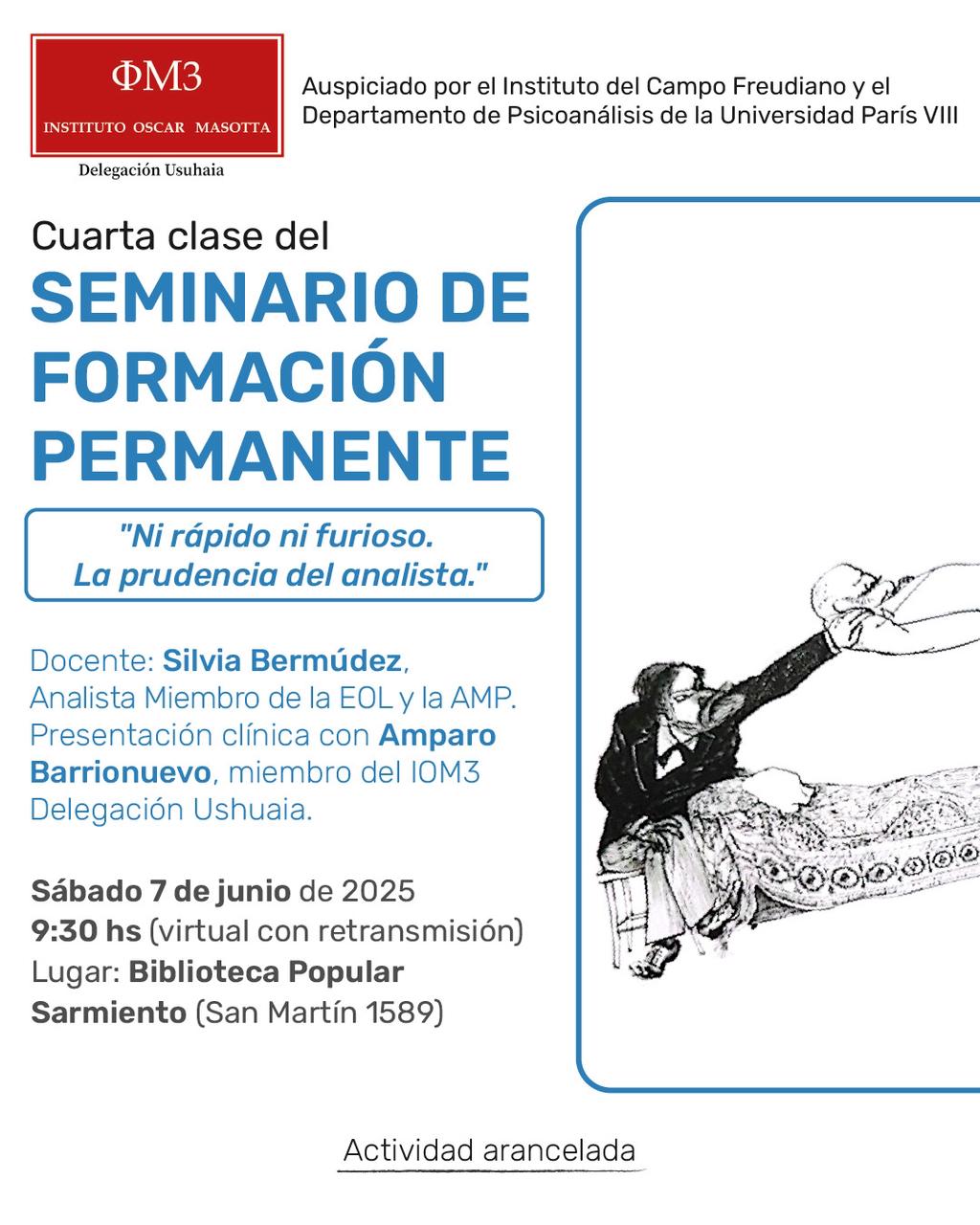 ΦM3
INSTITUTO OSCAR MASOTTA
Delegación Usuhaia

Auspiciado por el Instituto del Campo Freudiano y el Departamento de Psicoanálisis de la Universidad París VIII

Cuarta clase del
SEMINARIO DE FORMACIÓN PERMANENTE

"Ni rápido ni furioso.
La prudencia del analista."

Docente: Silvia Bermúdez, Analista Miembro de la EOL y la AMP. Presentación clínica con Amparo Barrionuevo, miembro del IOM3 Delegación Ushuaia.

Sábado 7 de junio de 2025
9:30 hs (virtual con retransmisión)
Lugar: Biblioteca Popular Sarmiento (San Martín 1589)

Actividad arancelada